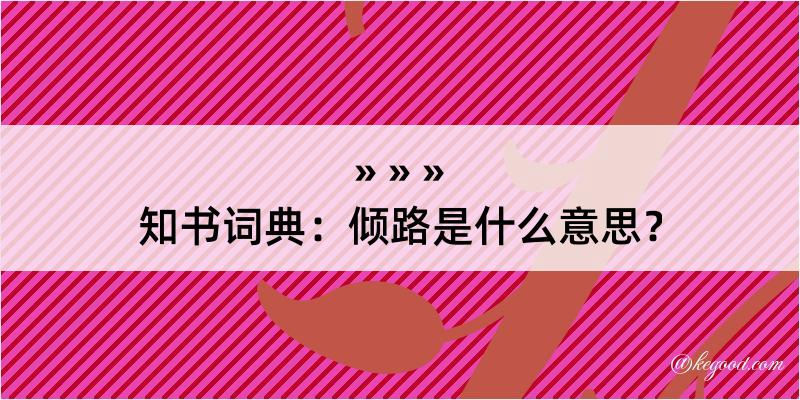 » » »
知书词典：倾路是什么意思？

@kegood.com